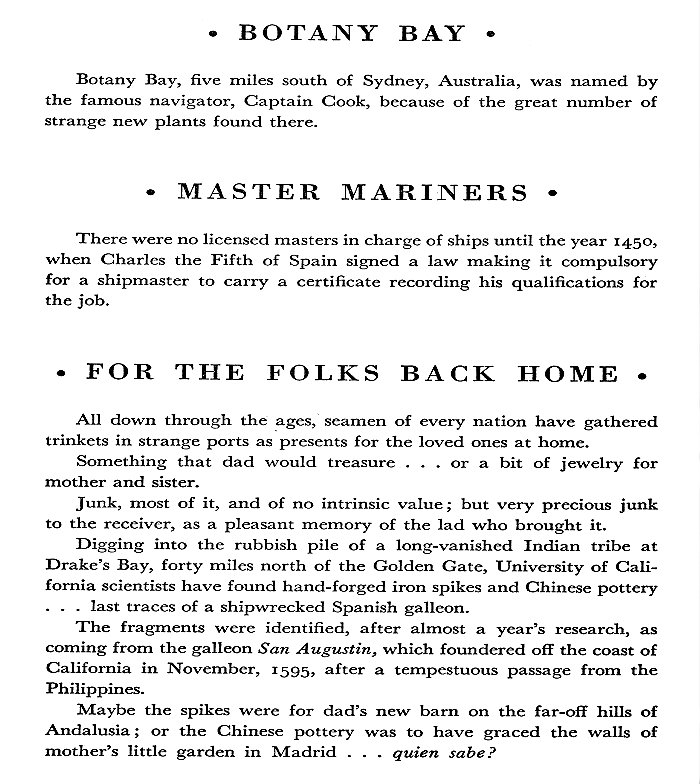 • BOTANY BAY •

Botany Bay, five miles south of Sydney, Australia, was named by the famous navigator, Captain Cook, because of the great number of strange new plants found there.

• MASTER MARINERS •

There were no licensed masters in charge of ships until the year 1450, when Charles the Fifth of Spain signed a law making it compulsory for a shipmaster to carry a certificate recording his qualifications for the job.

• FOR THE FOLKS BACK HOME •

All down through the ages, seamen of every nation have gathered trinkets in strange ports as presents for the loved ones at home.

Something that dad would treasure . . . or a bit of jewelry for mother and sister.

Junk, most of it, and of no intrinsic value; but very precious junk to the receiver, as a pleasant memory of the lad who brought it.

Digging into the rubbish pile of a long-vanished Indian tribe at Drake's Bay, forty miles north of the Golden Gate, University of California scientists have found hand-forged iron spikes and Chinese pottery . . . last traces of a shipwrecked Spanish galleon.

The fragments were identified, after almost a year's research, as coming from the galleon San Augustin, which foundered off the coast of California in November, 1595, after a tempestuous passage from the Philippines.

Maybe the spikes were for dad's new barn on the far-off hills of Andalusia; or the Chinese pottery was to have graced the walls of mother's little garden in Madrid . . . quien sabe?